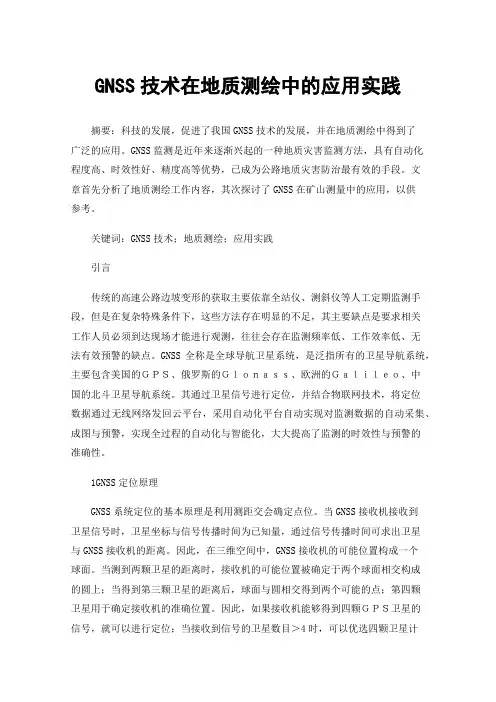 GNSS 技术在地质测绘中的应用实践

摘要：科技的发展，促进了我国 GNSS 技术的发展，并在地质测绘中得到了广泛的应用。GNSS 监测是近年来逐渐兴起的一种地质灾害监测方法，具有自动化程度高、时效性好、精度高等优势，已成为公路地质灾害防治最有效的手段。文章首先分析了地质测绘工作内容，其次探讨了 GNSS 在矿山测量中的应用，以供参考。

关键词：GNSS 技术；地质测绘；应用实践

引言

传统的高速公路边坡变形的获取主要依靠全站仪、测斜仪等人工定期监测手段，但是在复杂特殊条件下，这些方法存在明显的不足，其主要缺点是要求相关工作人员必须到达现场才能进行观测，往往会存在监测频率低、工作效率低、无法有效预警的缺点。GNSS 全称是全球导航卫星系统，是泛指所有的卫星导航系统，主要包含美国的ＧＰＳ、俄罗斯的Ｇｌｏｎａｓｓ、欧洲的Ｇａｌｉｌｅｏ、中国的北斗卫星导航系统。其通过卫星信号进行定位，并结合物联网技术，将定位数据通过无线网络发回云平台，采用自动化平台自动实现对监测数据的自动采集、成图与预警，实现全过程的自动化与智能化，大大提高了监测的时效性与预警的准确性。

1GNSS 定位原理

GNSS 系统定位的基本原理是利用测距交会确定点位。当 GNSS 接收机接收到卫星信号时，卫星坐标与信号传播时间为已知量，通过信号传播时间可求出卫星与 GNSS 接收机的距离。因此，在三维空间中，GNSS 接收机的可能位置构成一个球面。当测到两颗卫星的距离时，接收机的可能位置被确定于两个球面相交构成的圆上；当得到第三颗卫星的距离后，球面与圆相交得到两个可能的点；第四颗卫星用于确定接收机的准确位置。因此，如果接收机能够得到四颗ＧＰＳ卫星的信号，就可以进行定位；当接收到信号的卫星数目＞4 时，可以优选四颗卫星计